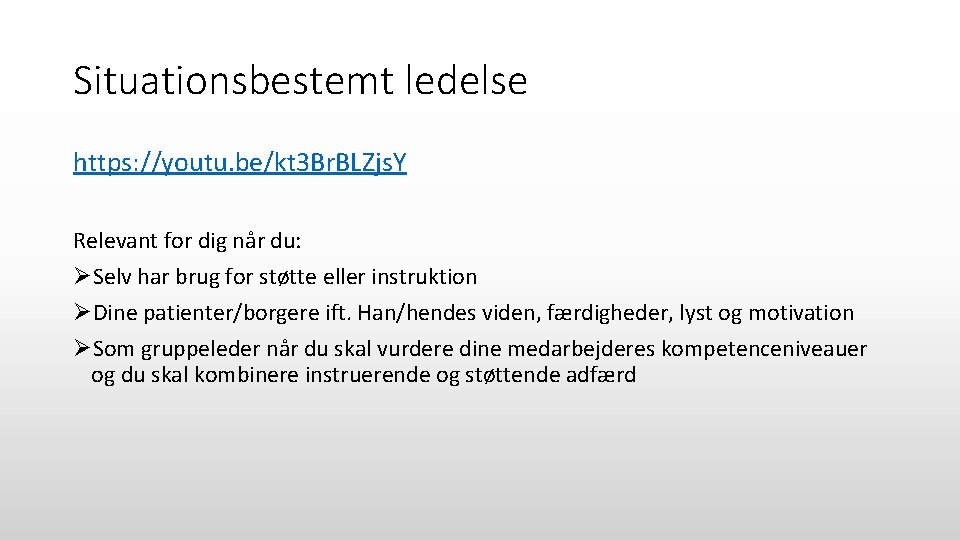 Situationsbestemt ledelse

https://youtu.be/kt3Br.BLZjs.Y

Relevant for dig når du:

➢Selv har brug for støtte eller instruktion

➢Dine patienter/borgere ift. Han/hendes viden, færdigheder, lyst og motivation

➢Som gruppeleder når du skal vurdere dine medarbejderes kompetenceniveauer og du skal kombinere instruerende og støttende adfærd